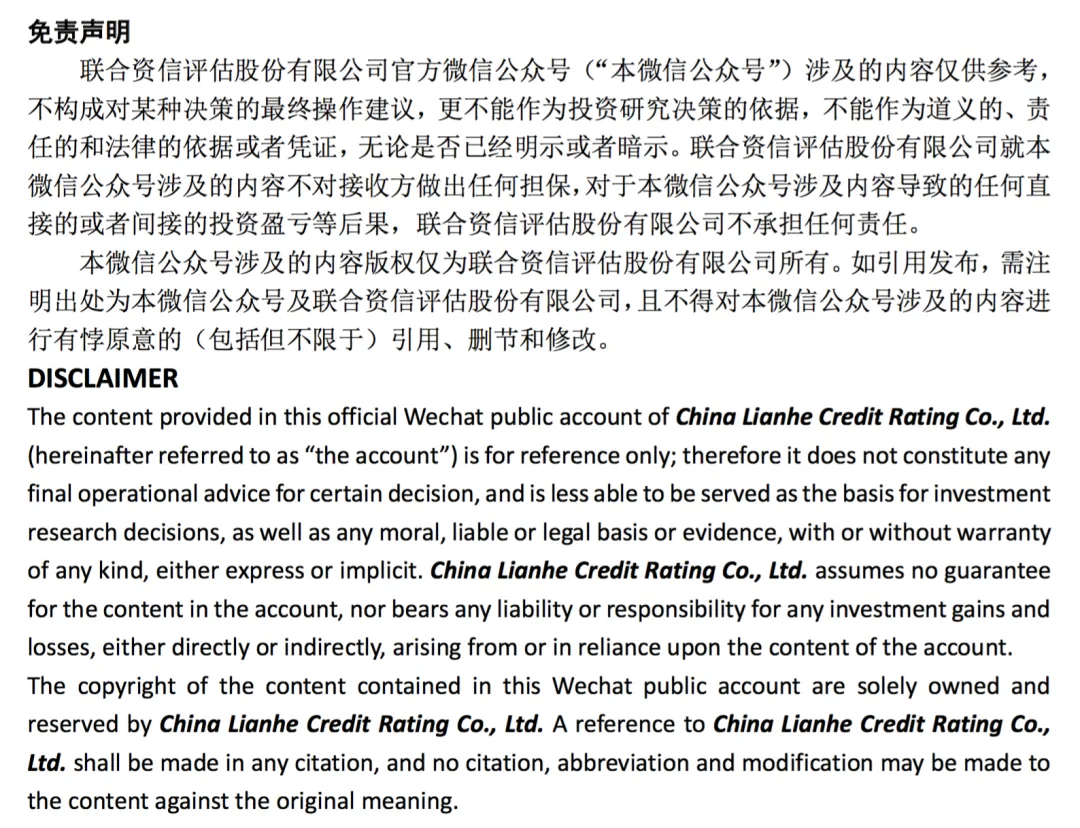 免责声明

联合资信评估股份有限公司官方微信公众号（“本微信公众号”）涉及的内容仅供参考，不构成对某种决策的最终操作建议，更不能作为投资研究决策的依据，不能作为道义的、责任的和法律的依据或者凭证，无论是否已经明示或者暗示。联合资信评估股份有限公司就本微信公众号涉及的内容不对接收方做出任何担保，对于本微信公众号涉及内容导致的任何直接的或者间接的投资盈亏等后果，联合资信评估股份有限公司不承担任何责任。

本微信公众号涉及的内容版权仅为联合资信评估股份有限公司所有。如引用发布，需注明出处为本微信公众号及联合资信评估股份有限公司，且不得对本微信公众号涉及的内容进行有悖原意的（包括但不限于）引用、删节和修改。

DISCLAIMER

The content provided in this official Wechat public account of China Lianhe Credit Rating Co., Ltd. (hereinafter referred to as “the account”) is for reference only; therefore it does not constitute any final operational advice for certain decision, and is less able to be served as the basis for investment research decisions, as well as any moral, liable or legal basis or evidence, with or without warranty of any kind, either express or implicit. China Lianhe Credit Rating Co., Ltd. assumes no guarantee for the content in the account, nor bears any liability or responsibility for any investment gains and losses, either directly or indirectly, arising from or in reliance upon the content of the account.

The copyright of the content contained in this Wechat public account are solely owned and reserved by China Lianhe Credit Rating Co., Ltd. A reference to China Lianhe Credit Rating Co., Ltd. shall be made in any citation, and no citation, abbreviation and modification may be made to the content against the original meaning.